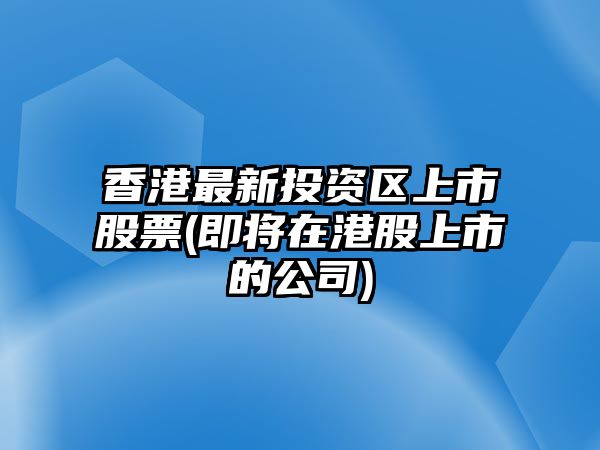 香港最新投资区上市股票(即将在港股上市的公司)